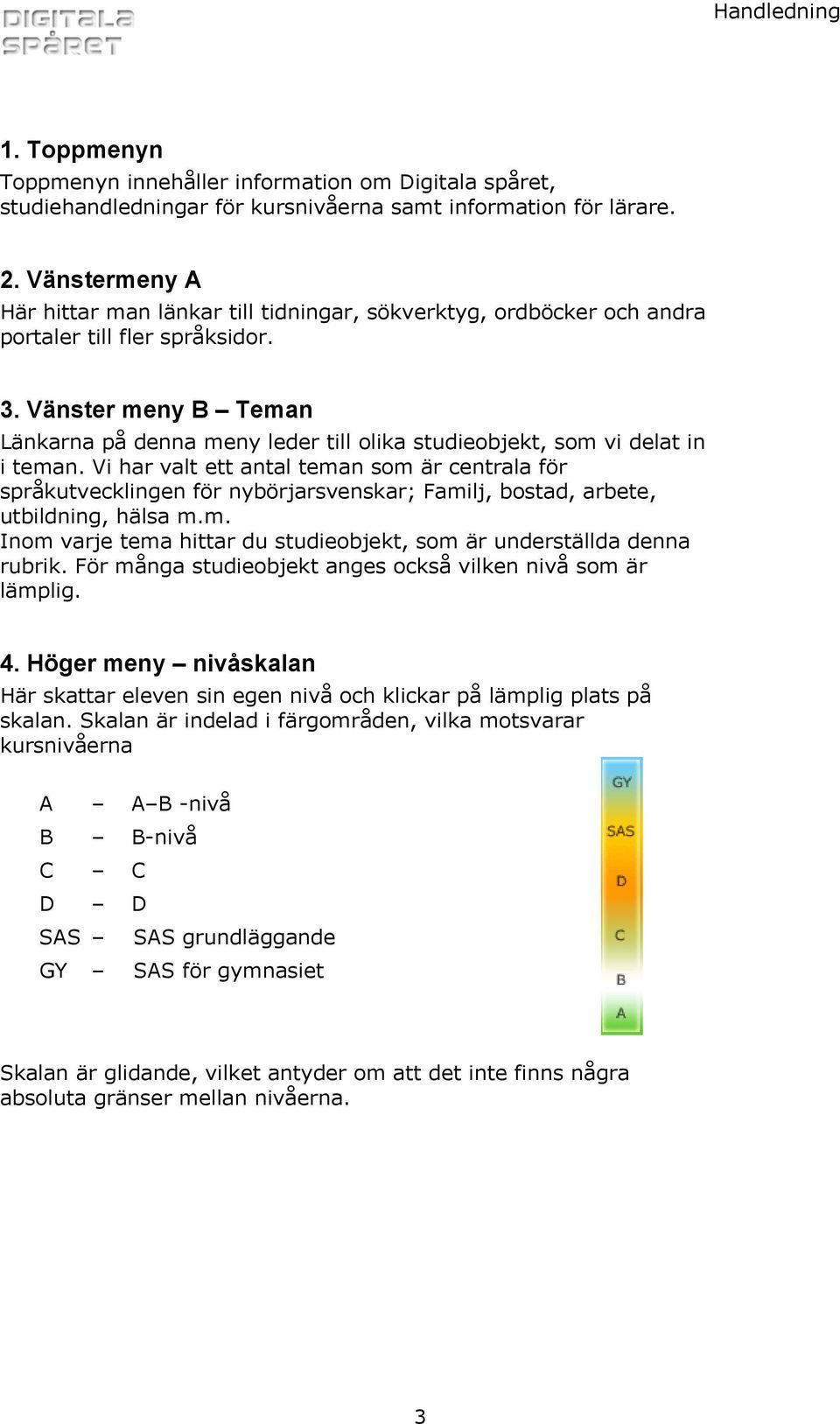 DIGITALA SPÅRET

Handledning

1. Toppmenyn
Toppmenyn innehåller information om Digitala spåret, studiehandledningar för kursnivåerna samt information för lärare.

2. Vänstermeny A
Här hittar man länkar till tidningar, sökverktyg, ordböcker och andra portaler till fler språksidor.

3. Vänster meny B – Teman
Länkarna på denna meny leder till olika studieobjekt, som vi delat in i teman. Vi har valt ett antal teman som är centrala för språkutvecklingen för nybörjarsvenskar; Familj, bostad, arbete, utbildning, hälsa m.m.
Inom varje tema hittar du studieobjekt, som är underställda denna rubrik. För många studieobjekt anges också vilken nivå som är lämplig.

4. Höger meny – nivåskalan
Här skattar eleven sin egen nivå och klickar på lämplig plats på skalan. Skalan är indelad i färgområden, vilka motsvarar kursnivåerna

A – A–B -nivå
B – B-nivå
C – C
D – D
SAS – SAS grundläggande
GY – SAS för gymnasiet

GY
SAS
D
C
B
A

Skalan är glidande, vilket antyder om att det inte finns några absoluta gränser mellan nivåerna.

3